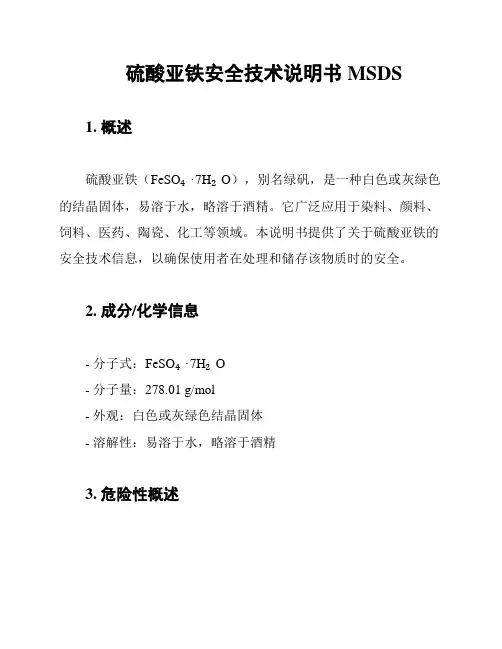 硫酸亚铁安全技术说明书 MSDS

1. 概述

硫酸亚铁（$FeSO_4 \cdot 7H_2O$），别名绿矾，是一种白色或灰绿色的结晶固体，易溶于水，略溶于酒精。它广泛应用于染料、颜料、饲料、医药、陶瓷、化工等领域。本说明书提供了关于硫酸亚铁的安全技术信息，以确保使用者在处理和储存该物质时的安全。

2. 成分/化学信息

- 分子式：$FeSO_4 \cdot 7H_2O$
- 分子量：278.01 g/mol
- 外观：白色或灰绿色结晶固体
- 溶解性：易溶于水，略溶于酒精

3. 危险性概述